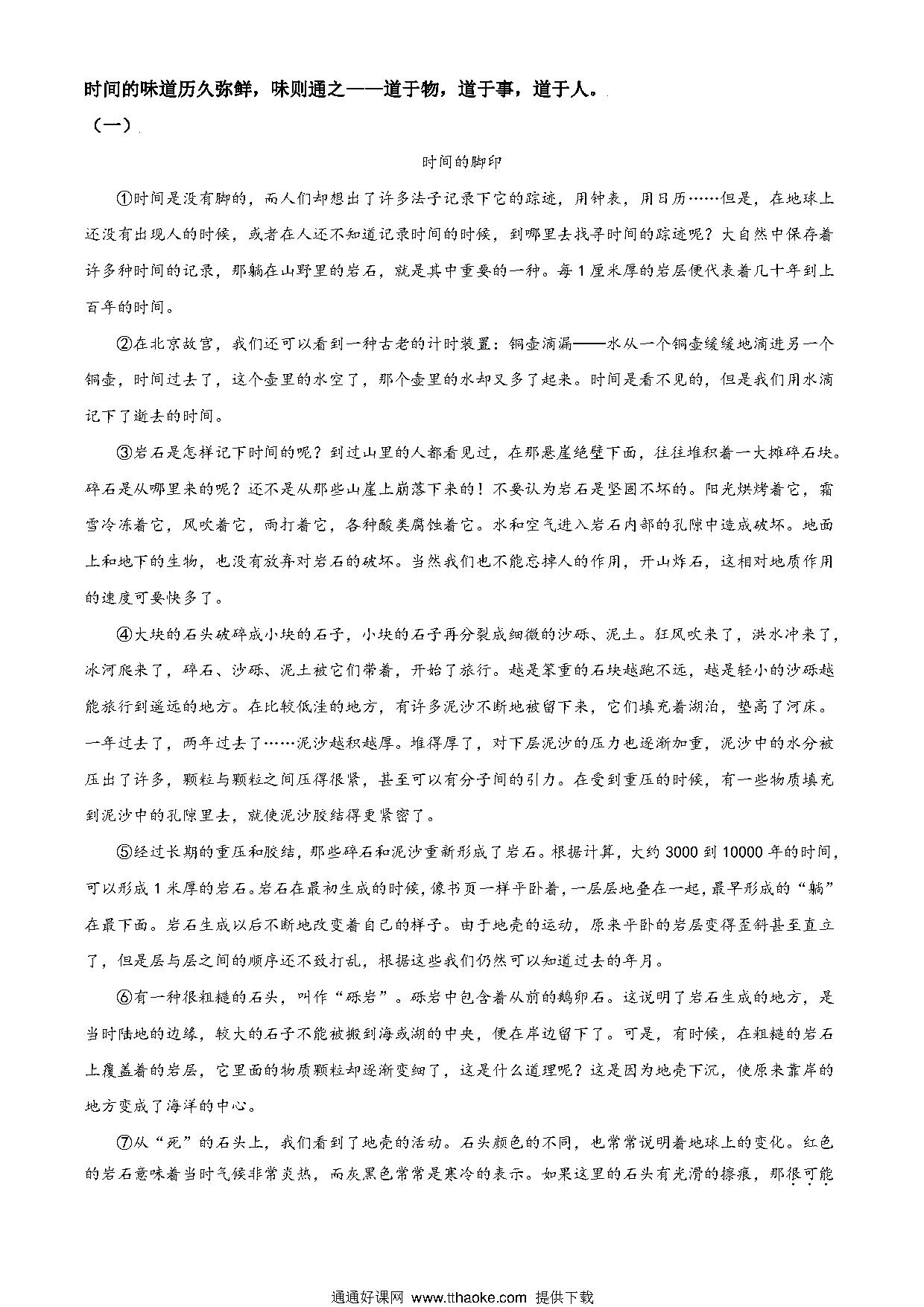 时间的味道历久弥鲜，味则通之——道于物，道于事，道于人。

（一）

时间的脚印

①时间是没有脚的，而人们却想出了许多法子记录下它的踪迹，用钟表，用日历……但是，在地球上还没有出现人的时候，或者在人还不知道记录时间的时候，到哪里去找寻时间的踪迹呢？大自然中保存着许多种时间的记录，那躺在山野里的岩石，就是其中重要的一种。每1厘米厚的岩层便代表着几十年到上百年的时间。

②在北京故宫，我们还可以看到一种古老的计时装置：铜壶滴漏——水从一个铜壶缓缓地滴进另一个铜壶，时间过去了，这个壶里的水空了，那个壶里的水却又多了起来。时间是看不见的，但是我们用水滴记下了逝去的时间。

③岩石是怎样记下时间的呢？到过山里的人都看见过，在那悬崖绝壁下面，往往堆积着一大摊碎石块。碎石是从哪里来的呢？还不是从那些山崖上崩落下来的！不要认为岩石是坚固不坏的。阳光烘烤着它，霜雪冷冻着它，风吹着它，雨打着它，各种酸类腐蚀着它。水和空气进入岩石内部的孔隙中造成破坏。地面上和地下的生物，也没有放弃对岩石的破坏。当然我们也不能忘掉人的作用，开山炸石，这相对地质作用的速度可要快多了。

④大块的石头破碎成小块的石子，小块的石子再分裂成细微的沙砾、泥土。狂风吹来了，洪水冲来了，冰河爬来了，碎石、沙砾、泥土被它们带着，开始了旅行。越是笨重的石块越跑不远，越是轻小的沙砾越能旅行到遥远的地方。在比较低洼的地方，有许多泥沙不断地被留下来，它们填充着湖泊，垫高了河床。一年过去了，两年过去了……泥沙越积越厚。堆得厚了，对下层泥沙的压力也逐渐加重，泥沙中的水分被压出了许多，颗粒与颗粒之间压得很紧，甚至可以有分子间的引力。在受到重压的时候，有一些物质填充到泥沙中的孔隙里去，就使泥沙胶结得更紧密了。

⑤经过长期的重压和胶结，那些碎石和泥沙重新形成了岩石。根据计算，大约3000到10000年的时间，可以形成1米厚的岩石。岩石在最初生成的时候，像书页一样平卧着，一层层地叠在一起，最早形成的“躺”在最下面。岩石生成以后不断地改变着自己的样子。由于地壳的运动，原来平卧的岩层变得歪斜甚至直立了，但是层与层之间的顺序还不致打乱，根据这些我们仍然可以知道过去的年月。

⑥有一种很粗糙的石头，叫作“砾岩”。砾岩中包含着从前的鹅卵石。这说明了岩石生成的地方，是当时陆地的边缘，较大的石子不能被搬到海或湖的中央，便在岸边留下了。可是，有时候，在粗糙的岩石上覆盖着的岩层，它里面的物质颗粒却逐渐变细了，这是什么道理呢？这是因为地壳下沉，使原来靠岸的地方变成了海洋的中心。

⑦从“死”的石头上，我们看到了地壳的活动。石头颜色的不同，也常常说明着地球上的变化。红色的岩石意味着当时气候非常炎热，而灰黑色常常是寒冷的表示。如果这里的石头有光滑的擦痕，那很可能

通通好课网 www.tthaoke.com 提供下载